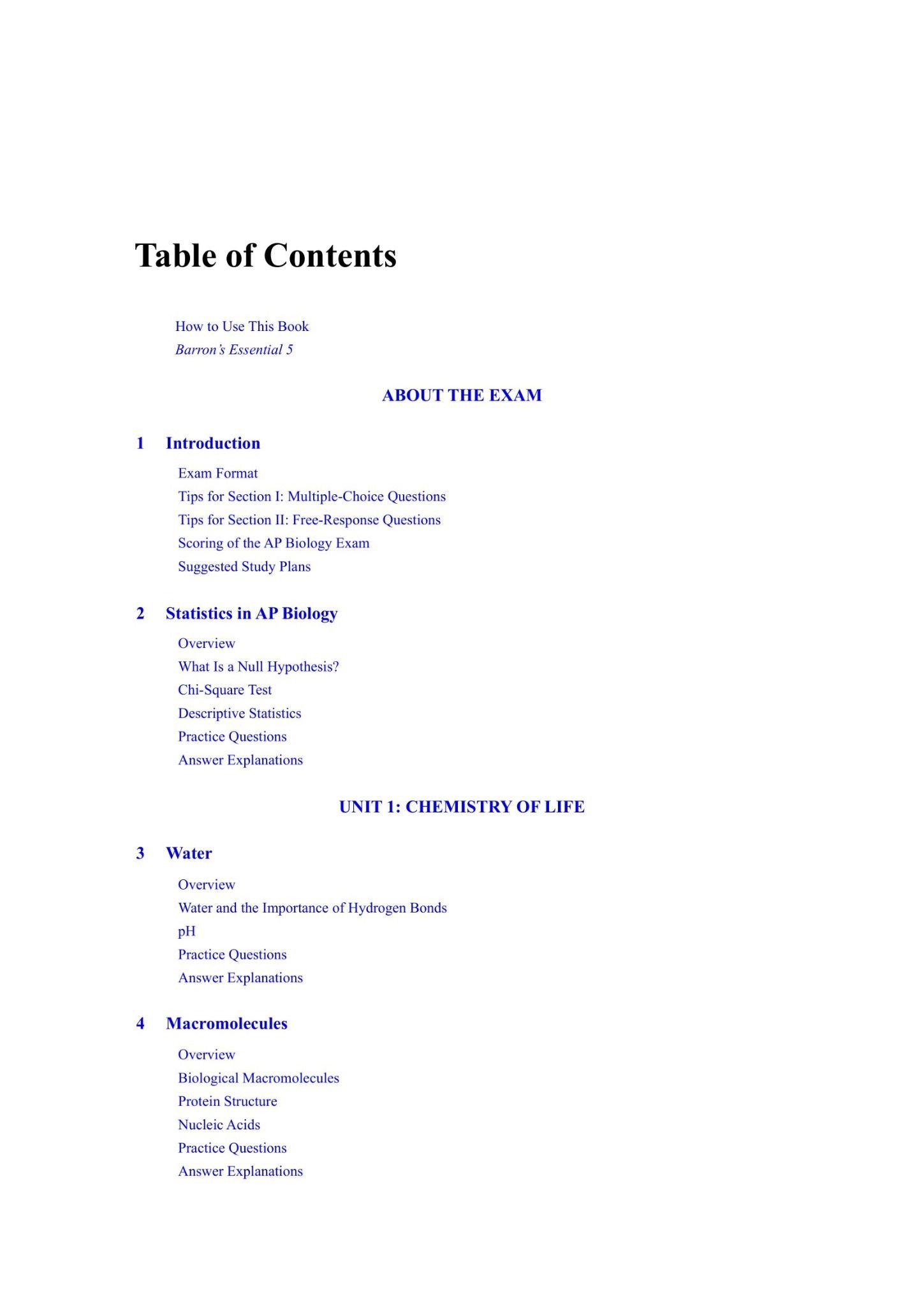 Table of Contents

How to Use This Book
Barron's Essential 5

ABOUT THE EXAM

1 Introduction

Exam Format
Tips for Section I: Multiple-Choice Questions
Tips for Section II: Free-Response Questions
Scoring of the AP Biology Exam
Suggested Study Plans

2 Statistics in AP Biology

Overview
What Is a Null Hypothesis?
Chi-Square Test
Descriptive Statistics
Practice Questions
Answer Explanations

UNIT 1: CHEMISTRY OF LIFE

3 Water

Overview
Water and the Importance of Hydrogen Bonds
pH
Practice Questions
Answer Explanations

4 Macromolecules

Overview
Biological Macromolecules
Protein Structure
Nucleic Acids
Practice Questions
Answer Explanations